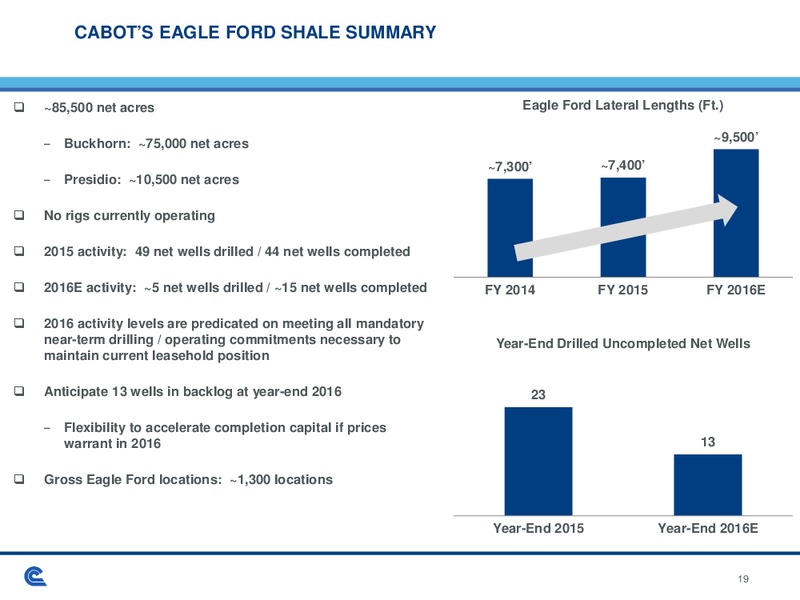 CABOT'S EAGLE FORD SHALE SUMMARY

❑ ~85,500 net acres

– Buckhorn: ~75,000 net acres

– Presidio: ~10,500 net acres

❑ No rigs currently operating

❑ 2015 activity: 49 net wells drilled / 44 net wells completed

❑ 2016E activity: ~5 net wells drilled / ~15 net wells completed

❑ 2016 activity levels are predicated on meeting all mandatory near-term drilling / operating commitments necessary to maintain current leasehold position

❑ Anticipate 13 wells in backlog at year-end 2016

– Flexibility to accelerate completion capital if prices warrant in 2016

❑ Gross Eagle Ford locations: ~1,300 locations

Eagle Ford Lateral Lengths (Ft.)

~7,300'

~7,400'

~9,500'

FY 2014

FY 2015

FY 2016E

Year-End Drilled Uncompleted Net Wells

23

13

Year-End 2015

Year-End 2016E

19